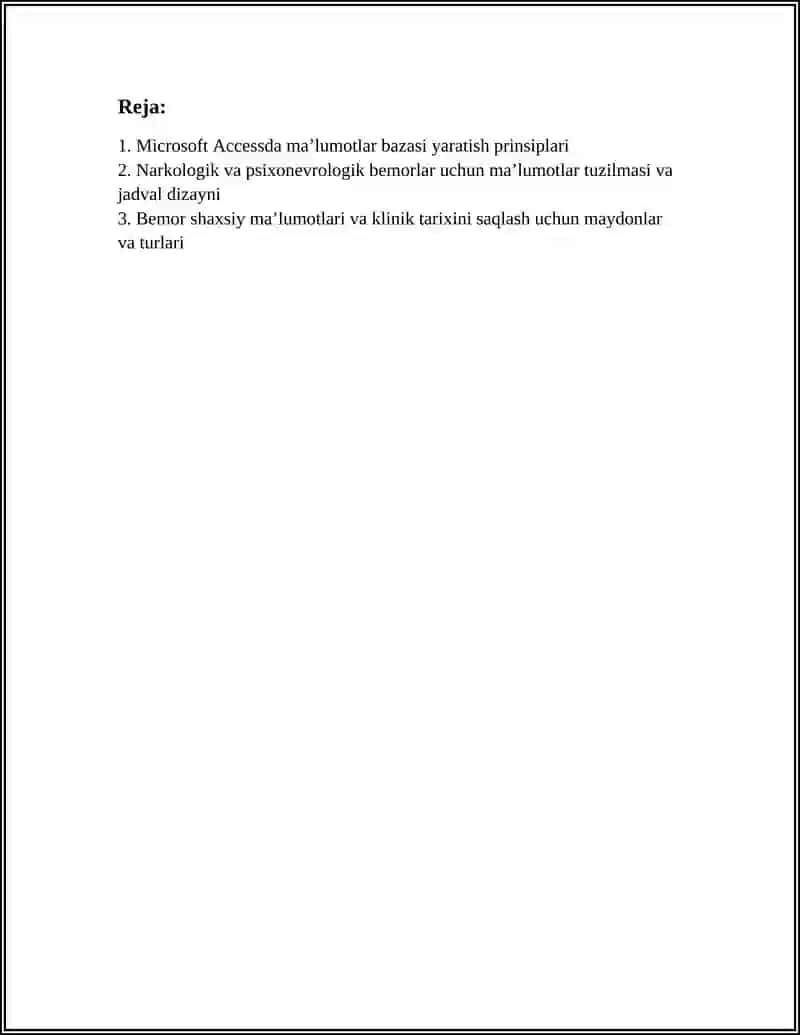 Reja:

1. Microsoft Accessda ma’lumotlar bazasi yaratish prinsiplari
2. Narkologik va psixonevrologik bemorlar uchun ma’lumotlar tuzilmasi va jadval dizayni
3. Bemor shaxsiy ma’lumotlari va klinik tarixini saqlash uchun maydonlar va turlari